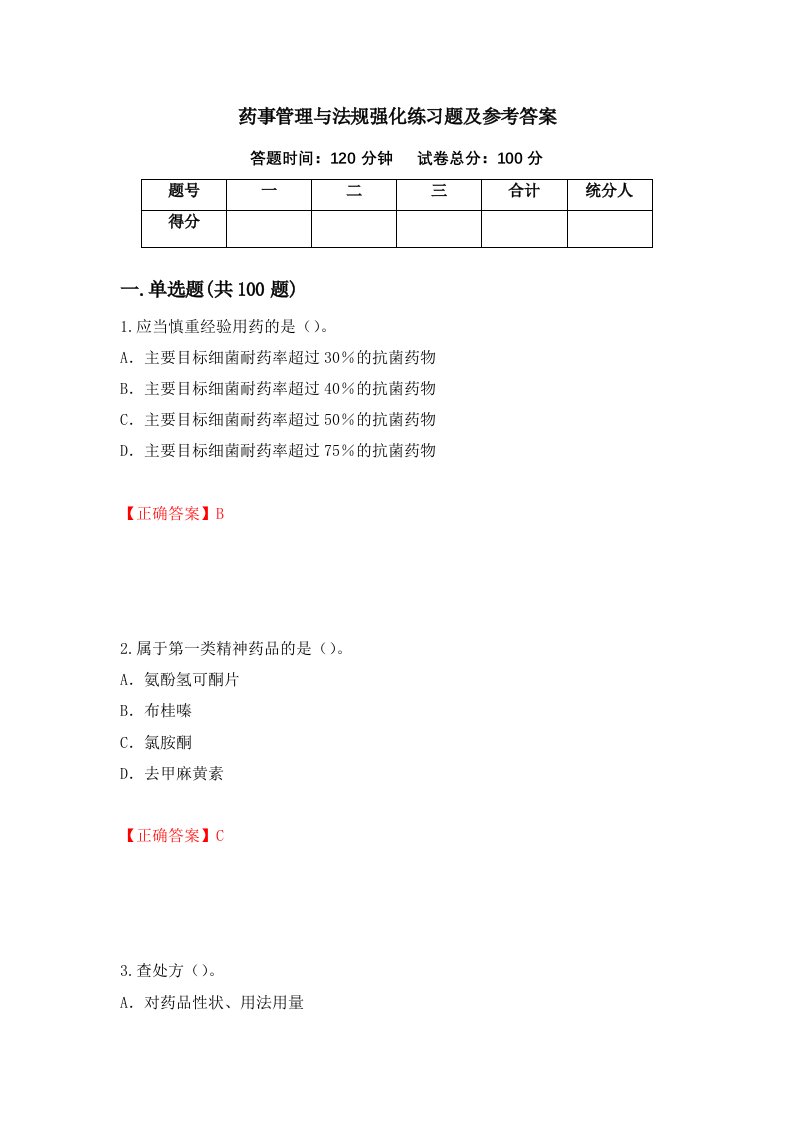 药事管理与法规强化练习题及参考答案

答题时间：120 分钟　试卷总分：100 分

| 题号 | 一 | 二 | 三 | 合计 | 统分人 |
|---|---|---|---|---|---|
| 得分 | | | | | |

一.单选题(共 100 题)

1.应当慎重经验用药的是（）。

A. 主要目标细菌耐药率超过 30%的抗菌药物

B. 主要目标细菌耐药率超过 40%的抗菌药物

C. 主要目标细菌耐药率超过 50%的抗菌药物

D. 主要目标细菌耐药率超过 75%的抗菌药物

【正确答案】B

2.属于第一类精神药品的是（）。

A. 氨酚氢可酮片

B. 布桂嗪

C. 氯胺酮

D. 去甲麻黄素

【正确答案】C

3.查处方（）。

A. 对药品性状、用法用量